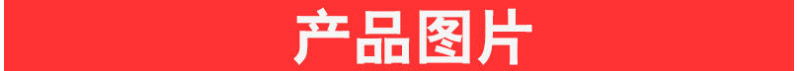 产品图片